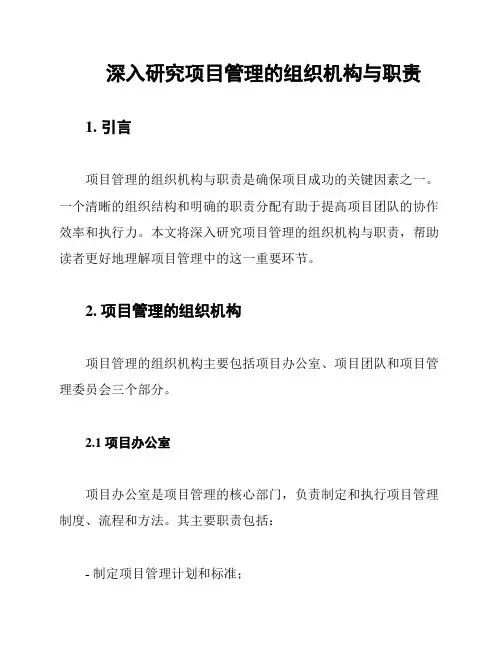 深入研究项目管理的组织机构与职责

1. 引言

项目管理的组织机构与职责是确保项目成功的关键因素之一。一个清晰的组织结构和明确的职责分配有助于提高项目团队的协作效率和执行力。本文将深入研究项目管理的组织机构与职责，帮助读者更好地理解项目管理中的这一重要环节。

2. 项目管理的组织机构

项目管理的组织机构主要包括项目办公室、项目团队和项目管理委员会三个部分。

2.1 项目办公室

项目办公室是项目管理的核心部门，负责制定和执行项目管理制度、流程和方法。其主要职责包括：

- 制定项目管理计划和标准；